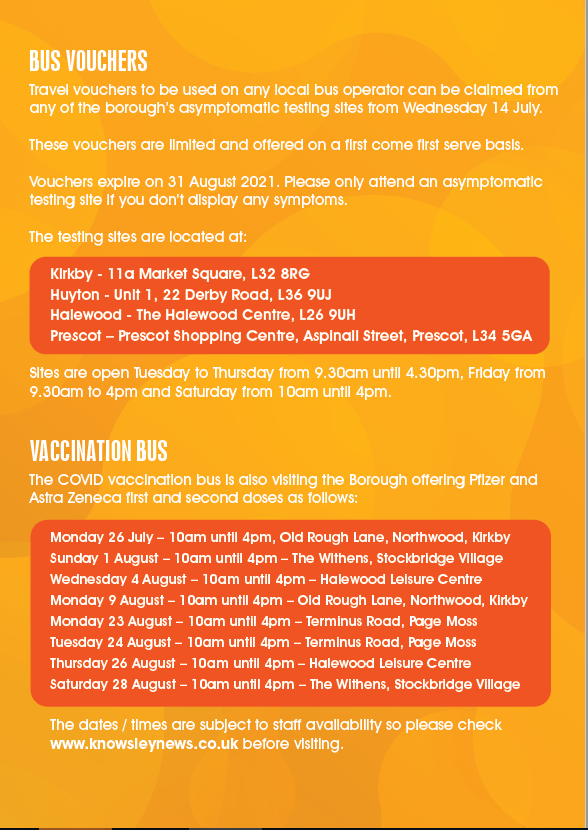 BUS VOUCHERS

Travel vouchers to be used on any local bus operator can be claimed from any of the borough's asymptomatic testing sites from Wednesday 14 July.

These vouchers are limited and offered on a first come first serve basis.

Vouchers expire on 31 August 2021. Please only attend an asymptomatic testing site if you don't display any symptoms.

The testing sites are located at:

Kirkby - 11a Market Square, L32 8RG
Huyton - Unit 1, 22 Derby Road, L36 9UJ
Halewood - The Halewood Centre, L26 9UH
Prescot – Prescot Shopping Centre, Aspinall Street, Prescot, L34 5GA

Sites are open Tuesday to Thursday from 9.30am until 4.30pm, Friday from 9.30am to 4pm and Saturday from 10am until 4pm.

VACCINATION BUS

The COVID vaccination bus is also visiting the Borough offering Pfizer and Astra Zeneca first and second doses as follows:

Monday 26 July – 10am until 4pm, Old Rough Lane, Northwood, Kirkby
Sunday 1 August – 10am until 4pm – The Withens, Stockbridge Village
Wednesday 4 August – 10am until 4pm – Halewood Leisure Centre
Monday 9 August – 10am until 4pm – Old Rough Lane, Northwood, Kirkby
Monday 23 August – 10am until 4pm – Terminus Road, Page Moss
Tuesday 24 August – 10am until 4pm – Terminus Road, Page Moss
Thursday 26 August – 10am until 4pm – Halewood Leisure Centre
Saturday 28 August – 10am until 4pm – The Withens, Stockbridge Village

The dates / times are subject to staff availability so please check www.knowsleynews.co.uk before visiting.